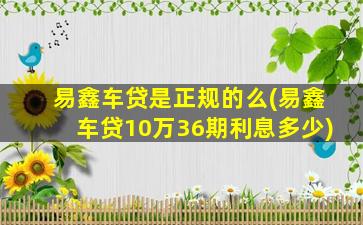 易鑫车贷是正规的么(易鑫车贷10万36期利息多少)